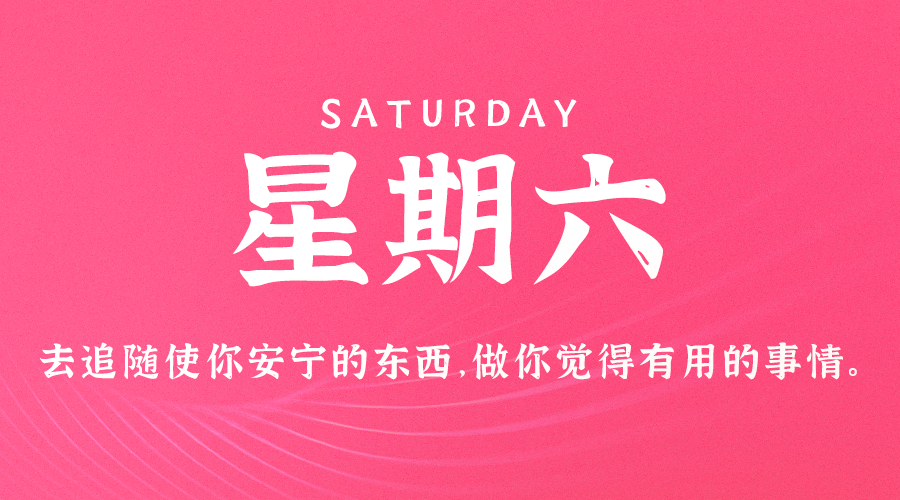 SATURDAY

星期六

去追随使你安宁的东西,做你觉得有用的事情。